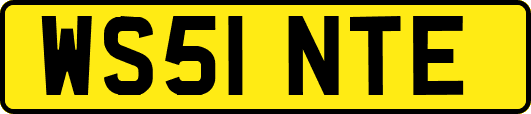 WS51 NTE